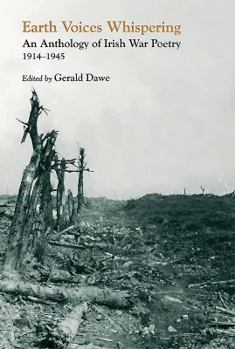 Earth Voices Whispering
An Anthology of Irish War Poetry
1914–1945

Edited by Gerald Dawe